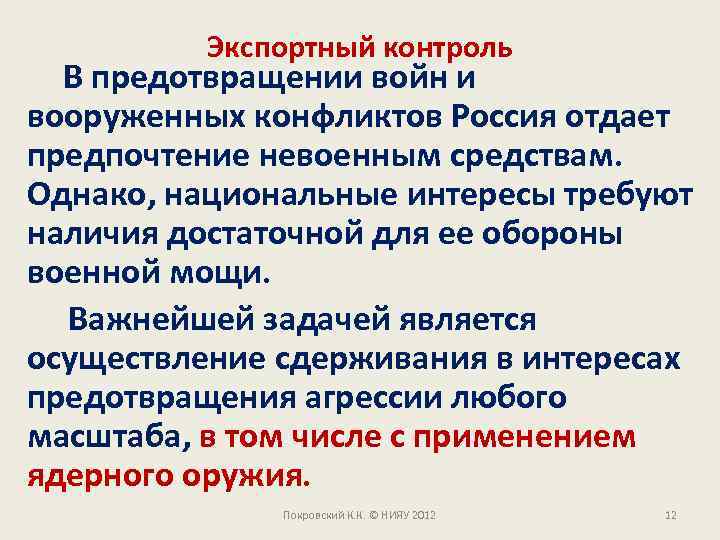 Экспортный контроль

В предотвращении войн и вооруженных конфликтов Россия отдает предпочтение невоенным средствам. Однако, национальные интересы требуют наличия достаточной для ее обороны военной мощи.

Важнейшей задачей является осуществление сдерживания в интересах предотвращения агрессии любого масштаба, в том числе с применением ядерного оружия.

Покровский К.К. © НИЯУ 2012

12